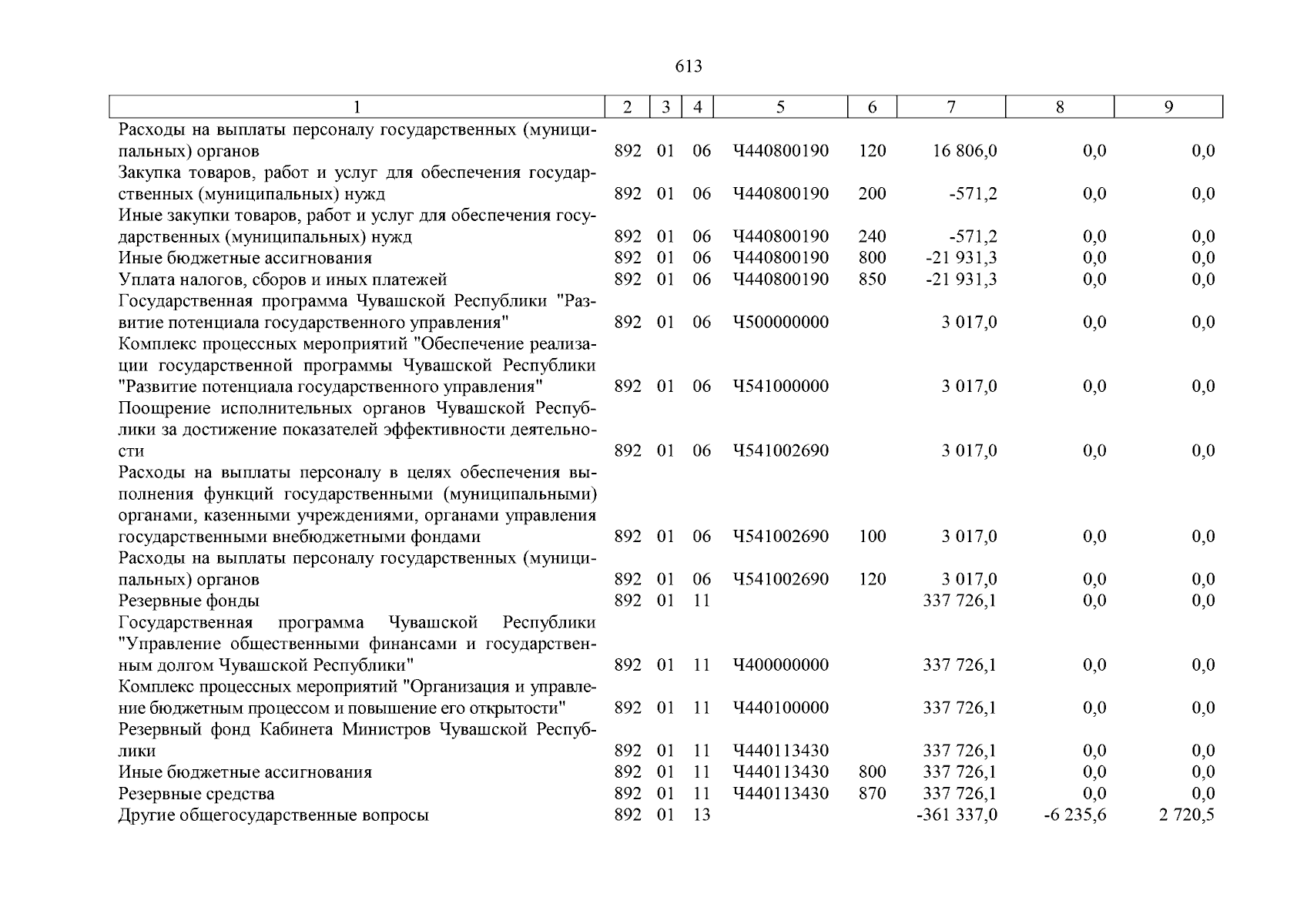 613

| 1 | 2 | 3 | 4 | 5 | 6 | 7 | 8 | 9 |
|---|---|---|---|---|---|---|---|---|
| Расходы на выплаты персоналу государственных (муниципальных) органов | 892 | 01 | 06 | Ч440800190 | 120 | 16 806,0 | 0,0 | 0,0 |
| Закупка товаров, работ и услуг для обеспечения государственных (муниципальных) нужд | 892 | 01 | 06 | Ч440800190 | 200 | -571,2 | 0,0 | 0,0 |
| Иные закупки товаров, работ и услуг для обеспечения государственных (муниципальных) нужд | 892 | 01 | 06 | Ч440800190 | 240 | -571,2 | 0,0 | 0,0 |
| Иные бюджетные ассигнования | 892 | 01 | 06 | Ч440800190 | 800 | -21 931,3 | 0,0 | 0,0 |
| Уплата налогов, сборов и иных платежей | 892 | 01 | 06 | Ч440800190 | 850 | -21 931,3 | 0,0 | 0,0 |
| Государственная программа Чувашской Республики "Развитие потенциала государственного управления" | 892 | 01 | 06 | Ч500000000 | | 3 017,0 | 0,0 | 0,0 |
| Комплекс процессных мероприятий "Обеспечение реализации государственной программы Чувашской Республики "Развитие потенциала государственного управления" | 892 | 01 | 06 | Ч541000000 | | 3 017,0 | 0,0 | 0,0 |
| Поощрение исполнительных органов Чувашской Республики за достижение показателей эффективности деятельности | 892 | 01 | 06 | Ч541002690 | | 3 017,0 | 0,0 | 0,0 |
| Расходы на выплаты персоналу в целях обеспечения выполнения функций государственными (муниципальными) органами, казенными учреждениями, органами управления государственными внебюджетными фондами | 892 | 01 | 06 | Ч541002690 | 100 | 3 017,0 | 0,0 | 0,0 |
| Расходы на выплаты персоналу государственных (муниципальных) органов | 892 | 01 | 06 | Ч541002690 | 120 | 3 017,0 | 0,0 | 0,0 |
| Резервные фонды | 892 | 01 | 11 | | | 337 726,1 | 0,0 | 0,0 |
| Государственная программа Чувашской Республики "Управление общественными финансами и государственным долгом Чувашской Республики" | 892 | 01 | 11 | Ч400000000 | | 337 726,1 | 0,0 | 0,0 |
| Комплекс процессных мероприятий "Организация и управление бюджетным процессом и повышение его открытости" | 892 | 01 | 11 | Ч440100000 | | 337 726,1 | 0,0 | 0,0 |
| Резервный фонд Кабинета Министров Чувашской Республики | 892 | 01 | 11 | Ч440113430 | | 337 726,1 | 0,0 | 0,0 |
| Иные бюджетные ассигнования | 892 | 01 | 11 | Ч440113430 | 800 | 337 726,1 | 0,0 | 0,0 |
| Резервные средства | 892 | 01 | 11 | Ч440113430 | 870 | 337 726,1 | 0,0 | 0,0 |
| Другие общегосударственные вопросы | 892 | 01 | 13 | | | -361 337,0 | -6 235,6 | 2 720,5 |